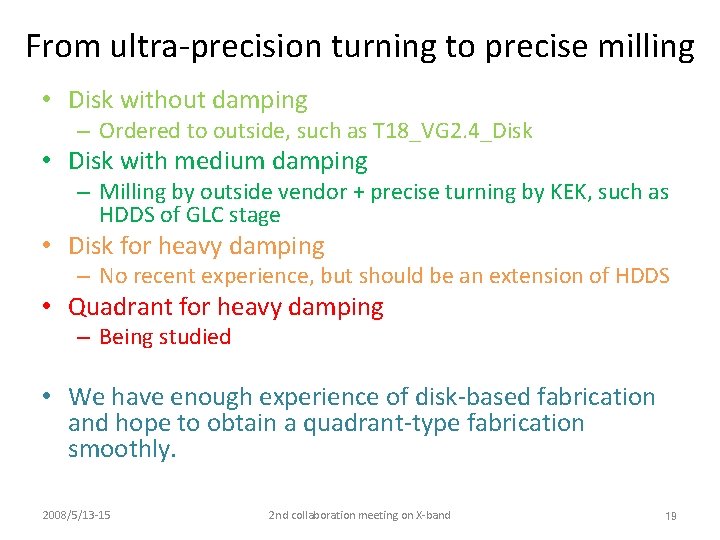 From ultra-precision turning to precise milling

• Disk without damping
 – Ordered to outside, such as T18_VG2.4_Disk
• Disk with medium damping
 – Milling by outside vendor + precise turning by KEK, such as HDDS of GLC stage
• Disk for heavy damping
 – No recent experience, but should be an extension of HDDS
• Quadrant for heavy damping
 – Being studied

• We have enough experience of disk-based fabrication and hope to obtain a quadrant-type fabrication smoothly.

2008/5/13-15 2nd collaboration meeting on X-band 19